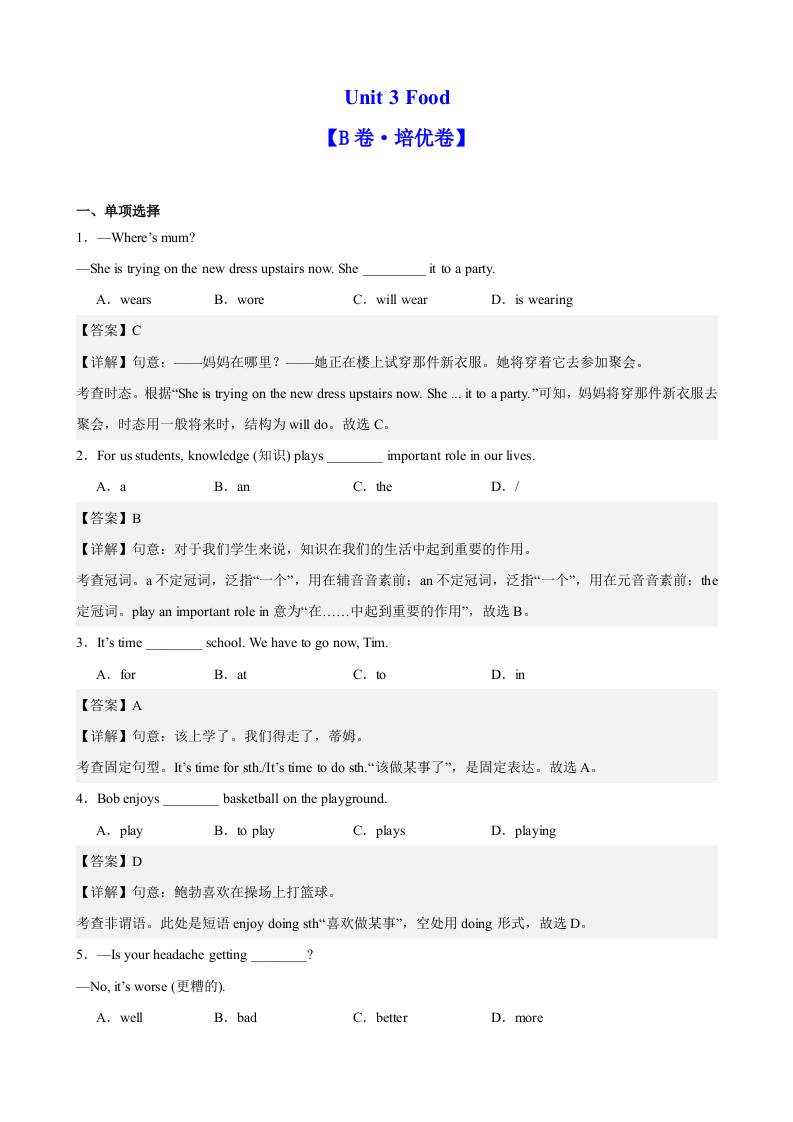 Unit 3 Food

【B 卷 • 培优卷】

一、单项选择

1．—Where's mum?

—She is trying on the new dress upstairs now. She _________ it to a party.

A．wears B．wore C．will wear D．is wearing

【答案】C

【详解】句意：——妈妈在哪里？——她正在楼上试穿那件新衣服。她将穿着它去参加聚会。

考查时态。根据“She is trying on the new dress upstairs now. She ... it to a party.”可知，妈妈将穿那件新衣服去聚会，时态用一般将来时，结构为 will do。故选 C。

2．For us students, knowledge (知识) plays ________ important role in our lives.

A．a B．an C．the D．/

【答案】B

【详解】句意：对于我们学生来说，知识在我们的生活中起到重要的作用。

考查冠词。a 不定冠词，泛指“一个”，用在辅音音素前；an 不定冠词，泛指“一个”，用在元音音素前；the 定冠词。play an important role in 意为“在……中起到重要的作用”，故选 B。

3．It's time ________ school. We have to go now, Tim.

A．for B．at C．to D．in

【答案】A

【详解】句意：该上学了。我们得走了，蒂姆。

考查固定句型。It's time for sth./It's time to do sth.“该做某事了”，是固定表达。故选 A。

4．Bob enjoys ________ basketball on the playground.

A．play B．to play C．plays D．playing

【答案】D

【详解】句意：鲍勃喜欢在操场上打篮球。

考查非谓语。此处是短语 enjoy doing sth“喜欢做某事”，空处用 doing 形式，故选 D。

5．—Is your headache getting ________?

—No, it's worse (更糟的).

A．well B．bad C．better D．more